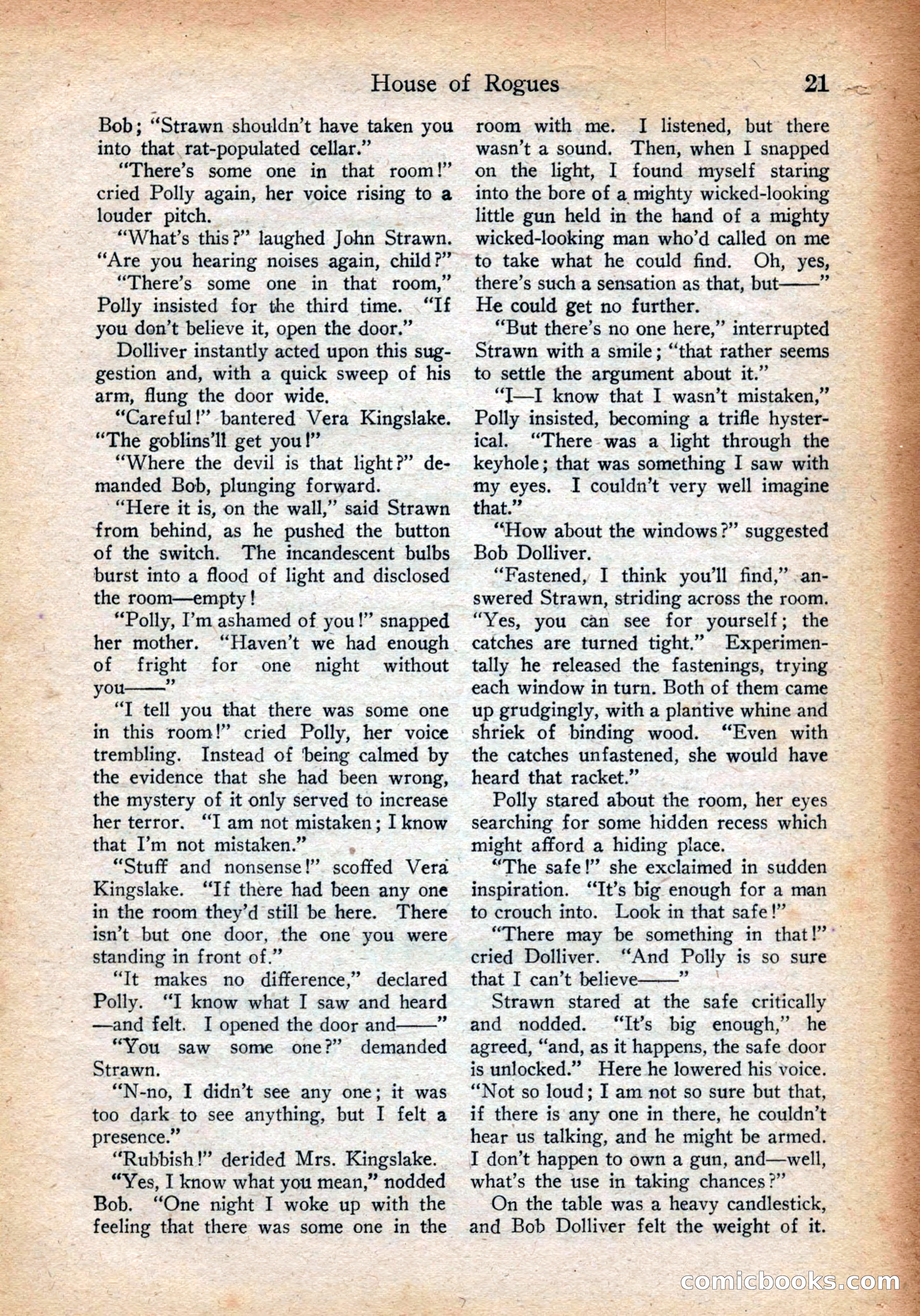 House of Rogues 21

Bob; "Strawn shouldn't have taken you into that rat-populated cellar."

"There's some one in that room!" cried Polly again, her voice rising to a louder pitch.

"What's this?" laughed John Strawn. "Are you hearing noises again, child?"

"There's some one in that room," Polly insisted for the third time. "If you don't believe it, open the door."

Dolliver instantly acted upon this suggestion and, with a quick sweep of his arm, flung the door wide.

"Careful!" bantered Vera Kingslake. "The goblins'll get you!"

"Where the devil is that light?" demanded Bob, plunging forward.

"Here it is, on the wall," said Strawn from behind, as he pushed the button of the switch. The incandescent bulbs burst into a flood of light and disclosed the room—empty!

"Polly, I'm ashamed of you!" snapped her mother. "Haven't we had enough of fright for one night without you——"

"I tell you that there was some one in this room!" cried Polly, her voice trembling. Instead of being calmed by the evidence that she had been wrong, the mystery of it only served to increase her terror. "I am not mistaken; I know that I'm not mistaken."

"Stuff and nonsense!" scoffed Vera Kingslake. "If there had been any one in the room they'd still be here. There isn't but one door, the one you were standing in front of."

"It makes no difference," declared Polly. "I know what I saw and heard—and felt. I opened the door and——"

"You saw some one?" demanded Strawn.

"N-no, I didn't see any one; it was too dark to see anything, but I felt a presence."

"Rubbish!" derided Mrs. Kingslake.

"Yes, I know what you mean," nodded Bob. "One night I woke up with the feeling that there was some one in the room with me. I listened, but there wasn't a sound. Then, when I snapped on the light, I found myself staring into the bore of a mighty wicked-looking little gun held in the hand of a mighty wicked-looking man who'd called on me to take what he could find. Oh, yes, there's such a sensation as that, but——" He could get no further.

"But there's no one here," interrupted Strawn with a smile; "that rather seems to settle the argument about it."

"I—I know that I wasn't mistaken," Polly insisted, becoming a trifle hysterical. "There was a light through the keyhole; that was something I saw with my eyes. I couldn't very well imagine that."

"How about the windows?" suggested Bob Dolliver.

"Fastened, I think you'll find," answered Strawn, striding across the room. "Yes, you can see for yourself; the catches are turned tight." Experimentally he released the fastenings, trying each window in turn. Both of them came up grudgingly, with a plantive whine and shriek of binding wood. "Even with the catches unfastened, she would have heard that racket."

Polly stared about the room, her eyes searching for some hidden recess which might afford a hiding place.

"The safe!" she exclaimed in sudden inspiration. "It's big enough for a man to crouch into. Look in that safe!"

"There may be something in that!" cried Dolliver. "And Polly is so sure that I can't believe——"

Strawn stared at the safe critically and nodded. "It's big enough," he agreed, "and, as it happens, the safe door is unlocked." Here he lowered his voice. "Not so loud; I am not so sure but that, if there is any one in there, he couldn't hear us talking, and he might be armed. I don't happen to own a gun, and—well, what's the use in taking chances?"

On the table was a heavy candlestick, and Bob Dolliver felt the weight of it.

comicbooks.com